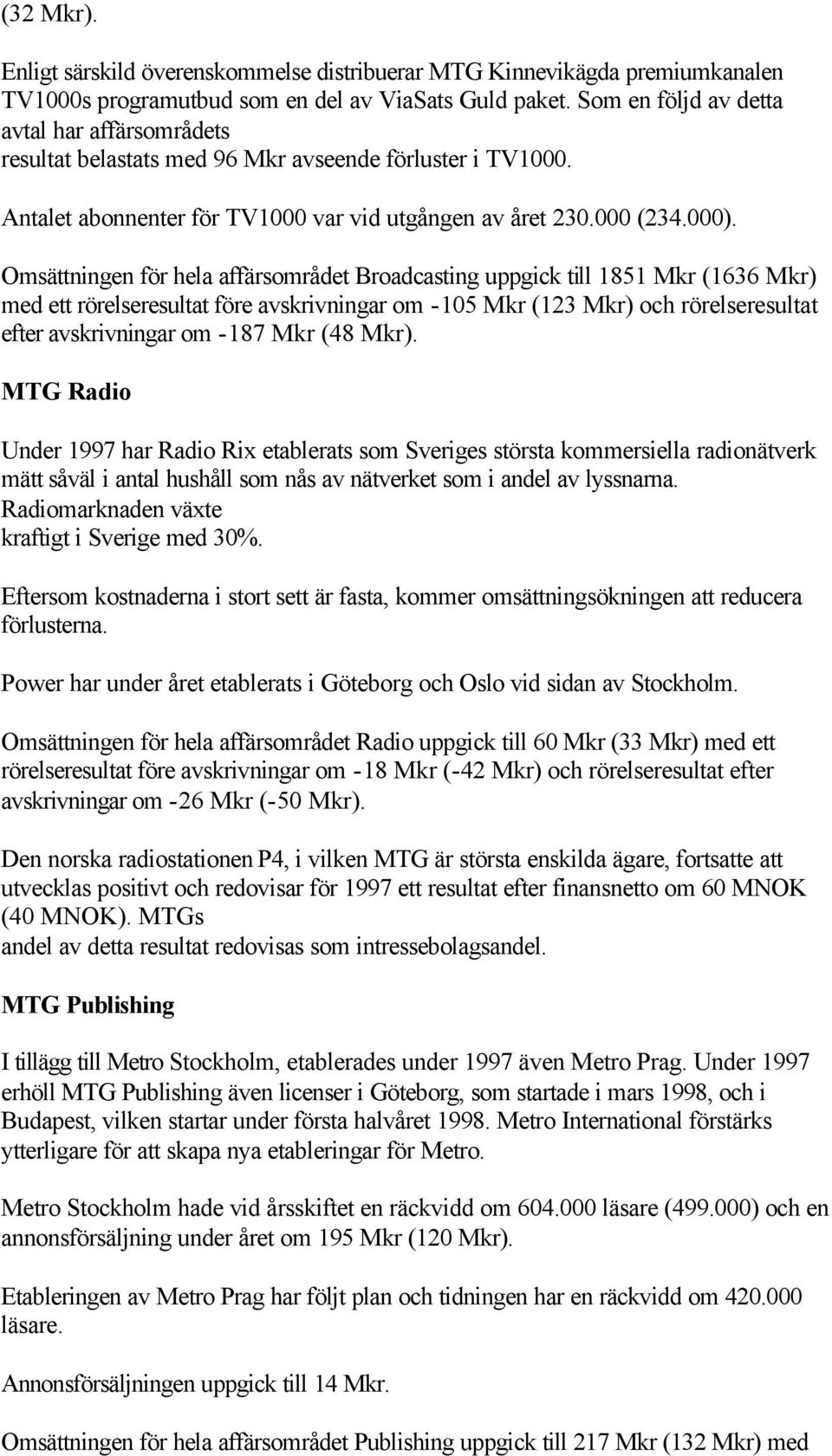 (32 Mkr).

Enligt särskild överenskommelse distribuerar MTG Kinnevikägda premiumkanalen TV1000s programutbud som en del av ViaSats Guld paket. Som en följd av detta avtal har affärsområdets resultat belastats med 96 Mkr avseende förluster i TV1000.

Antalet abonnenter för TV1000 var vid utgången av året 230.000 (234.000).

Omsättningen för hela affärsområdet Broadcasting uppgick till 1851 Mkr (1636 Mkr) med ett rörelseresultat före avskrivningar om -105 Mkr (123 Mkr) och rörelseresultat efter avskrivningar om -187 Mkr (48 Mkr).

MTG Radio

Under 1997 har Radio Rix etablerats som Sveriges största kommersiella radionätverk mätt såväl i antal hushåll som nås av nätverket som i andel av lyssnarna. Radiomarknaden växte kraftigt i Sverige med 30%.

Eftersom kostnaderna i stort sett är fasta, kommer omsättningsökningen att reducera förlusterna.

Power har under året etablerats i Göteborg och Oslo vid sidan av Stockholm.

Omsättningen för hela affärsområdet Radio uppgick till 60 Mkr (33 Mkr) med ett rörelseresultat före avskrivningar om -18 Mkr (-42 Mkr) och rörelseresultat efter avskrivningar om -26 Mkr (-50 Mkr).

Den norska radiostationen P4, i vilken MTG är största enskilda ägare, fortsatte att utvecklas positivt och redovisar för 1997 ett resultat efter finansnetto om 60 MNOK (40 MNOK). MTGs andel av detta resultat redovisas som intressebolagsandel.

MTG Publishing

I tillägg till Metro Stockholm, etablerades under 1997 även Metro Prag. Under 1997 erhöll MTG Publishing även licenser i Göteborg, som startade i mars 1998, och i Budapest, vilken startar under första halvåret 1998. Metro International förstärks ytterligare för att skapa nya etableringar för Metro.

Metro Stockholm hade vid årsskiftet en räckvidd om 604.000 läsare (499.000) och en annonsförsäljning under året om 195 Mkr (120 Mkr).

Etableringen av Metro Prag har följt plan och tidningen har en räckvidd om 420.000 läsare.

Annonsförsäljningen uppgick till 14 Mkr.

Omsättningen för hela affärsområdet Publishing uppgick till 217 Mkr (132 Mkr) med